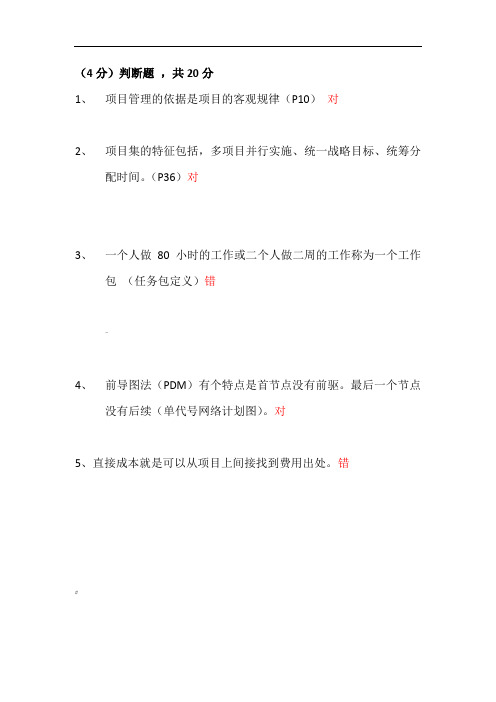 （4 分）判断题 ，共 20 分

1、 项目管理的依据是项目的客观规律（P10） 对

2、 项目集的特征包括，多项目并行实施、统一战略目标、统筹分配时间。（P36）对

3、 一个人做 80 小时的工作或二个人做二周的工作称为一个工作包 （任务包定义）错

4、 前导图法（PDM）有个特点是首节点没有前驱。最后一个节点没有后续（单代号网络计划图）。对

5、直接成本就是可以从项目上间接找到费用出处。错